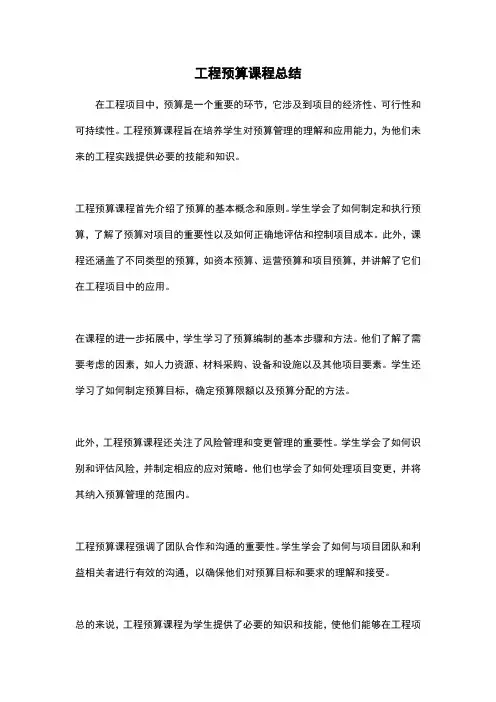 工程预算课程总结

在工程项目中，预算是一个重要的环节，它涉及到项目的经济性、可行性和可持续性。工程预算课程旨在培养学生对预算管理的理解和应用能力，为他们未来的工程实践提供必要的技能和知识。

工程预算课程首先介绍了预算的基本概念和原则。学生学会了如何制定和执行预算，了解了预算对项目的重要性以及如何正确地评估和控制项目成本。此外，课程还涵盖了不同类型的预算，如资本预算、运营预算和项目预算，并讲解了它们在工程项目中的应用。

在课程的进一步拓展中，学生学习了预算编制的基本步骤和方法。他们了解了需要考虑的因素，如人力资源、材料采购、设备和设施以及其他项目要素。学生还学习了如何制定预算目标，确定预算限额以及预算分配的方法。

此外，工程预算课程还关注了风险管理和变更管理的重要性。学生学会了如何识别和评估风险，并制定相应的应对策略。他们也学会了如何处理项目变更，并将其纳入预算管理的范围内。

工程预算课程强调了团队合作和沟通的重要性。学生学会了如何与项目团队和利益相关者进行有效的沟通，以确保他们对预算目标和要求的理解和接受。

总的来说，工程预算课程为学生提供了必要的知识和技能，使他们能够在工程项